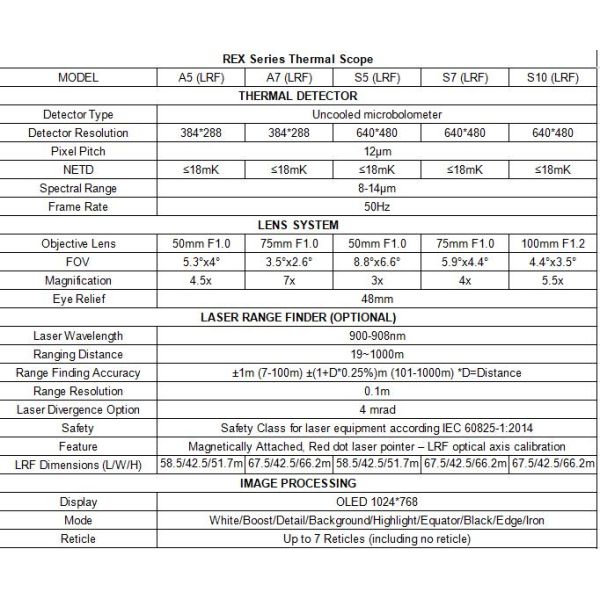 REX Series Thermal Scope

| MODEL | A5 (LRF) | A7 (LRF) | S5 (LRF) | S7 (LRF) | S10 (LRF) |
|---|---|---|---|---|---|
| THERMAL DETECTOR | | | | | |
| Detector Type | Uncooled microbolometer | | | | |
| Detector Resolution | 384*288 | 384*288 | 640*480 | 640*480 | 640*480 |
| Pixel Pitch | 12μm | | | | |
| NETD | ≤18mK | ≤18mK | ≤18mK | ≤18mK | ≤18mK |
| Spectral Range | 8-14μm | | | | |
| Frame Rate | 50Hz | | | | |
| LENS SYSTEM | | | | | |
| Objective Lens | 50mm F1.0 | 75mm F1.0 | 50mm F1.0 | 75mm F1.0 | 100mm F1.2 |
| FOV | 5.3°x4° | 3.5°x2.6° | 8.8°x6.6° | 5.9°x4.4° | 4.4°x3.5° |
| Magnification | 4.5x | 7x | 3x | 4x | 5.5x |
| Eye Relief | 48mm | | | | |
| LASER RANGE FINDER (OPTIONAL) | | | | | |
| Laser Wavelength | 900-908nm | | | | |
| Ranging Distance | 19~1000m | | | | |
| Range Finding Accuracy | ±1m (7-100m) ±(1+D*0.25%)m (101-1000m) *D=Distance | | | | |
| Range Resolution | 0.1m | | | | |
| Laser Divergence Option | 4 mrad | | | | |
| Safety | Safety Class for laser equipment according IEC 60825-1:2014 | | | | |
| Feature | Magnetically Attached, Red dot laser pointer – LRF optical axis calibration | | | | |
| LRF Dimensions (L/W/H) | 58.5/42.5/51.7m | 67.5/42.5/66.2m | 58.5/42.5/51.7m | 67.5/42.5/66.2m | 67.5/42.5/66.2m |
| IMAGE PROCESSING | | | | | |
| Display | OLED 1024*768 | | | | |
| Mode | White/Boost/Detail/Background/Highlight/Equator/Black/Edge/Iron | | | | |
| Reticle | Up to 7 Reticles (including no reticle) | | | | |